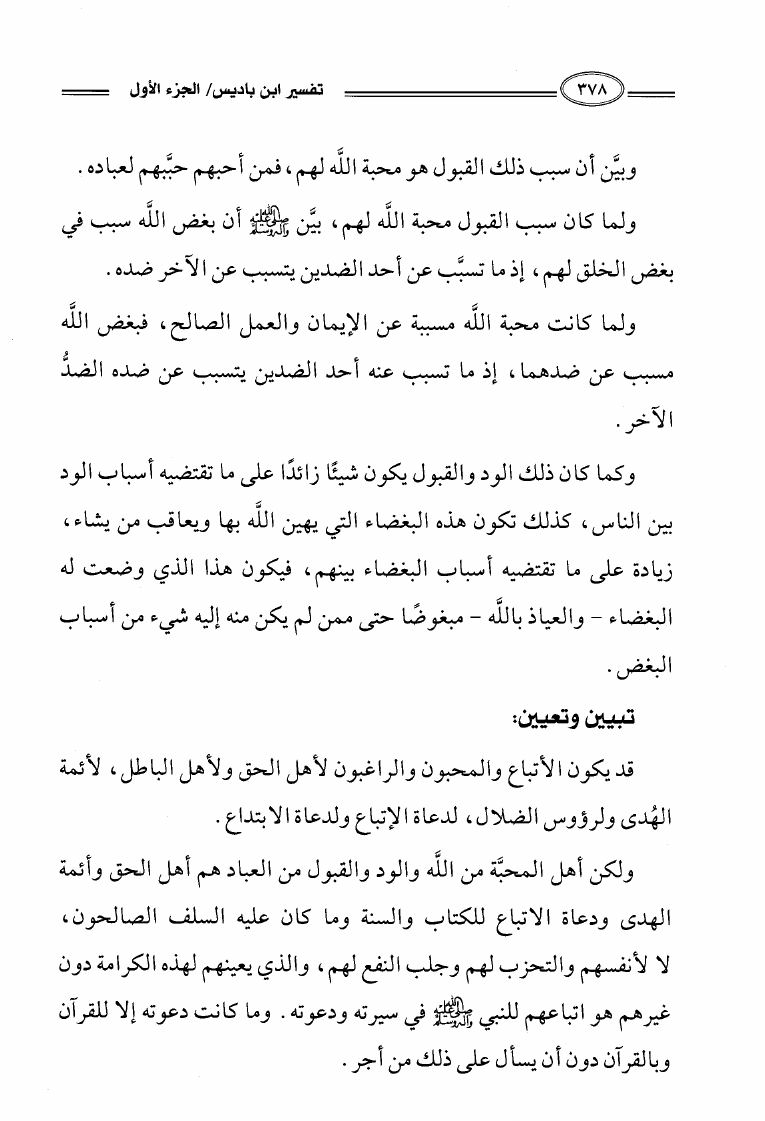 ٣٧٨ تفسير ابن باديس/ الجزء الأول

وبيَّن أن سبب ذلك القبول هو محبة اللَّه لهم، فمن أحبهم حبَّبهم لعباده.

ولما كان سبب القبول محبة اللَّه لهم، بيَّن ﷺ أن بغض اللَّه سبب في بغض الخلق لهم، إذ ما تسبَّب عن أحد الضدين يتسبب عن الآخر ضده.

ولما كانت محبة اللَّه مسببة عن الإيمان والعمل الصالح، فبغض اللَّه مسبب عن ضدهما، إذ ما تسبب عنه أحد الضدين يتسبب عن ضده الضدُّ الآخر.

وكما كان ذلك الود والقبول يكون شيئًا زائدًا على ما تقتضيه أسباب الود بين الناس، كذلك تكون هذه البغضاء التي يهين اللَّه بها ويعاقب من يشاء، زيادة على ما تقتضيه أسباب البغضاء بينهم، فيكون هذا الذي وضعت له البغضاء - والعياذ باللَّه - مبغوضًا حتى ممن لم يكن منه إليه شيء من أسباب البغض.

تبيين وتعيين:

قد يكون الأتباع والمحبون والراغبون لأهل الحق ولأهل الباطل، لأئمة الهُدى ولرؤوس الضلال، لدعاة الإتباع ولدعاة الابتداع.

ولكن أهل المحبَّة من اللَّه والود والقبول من العباد هم أهل الحق وأئمة الهدى ودعاة الاتباع للكتاب والسنة وما كان عليه السلف الصالحون، لا لأنفسهم والتحزب لهم وجلب النفع لهم، والذي يعينهم لهذه الكرامة دون غيرهم هو اتباعهم للنبي ﷺ في سيرته ودعوته. وما كانت دعوته إلا للقرآن وبالقرآن دون أن يسأل على ذلك من أجر.